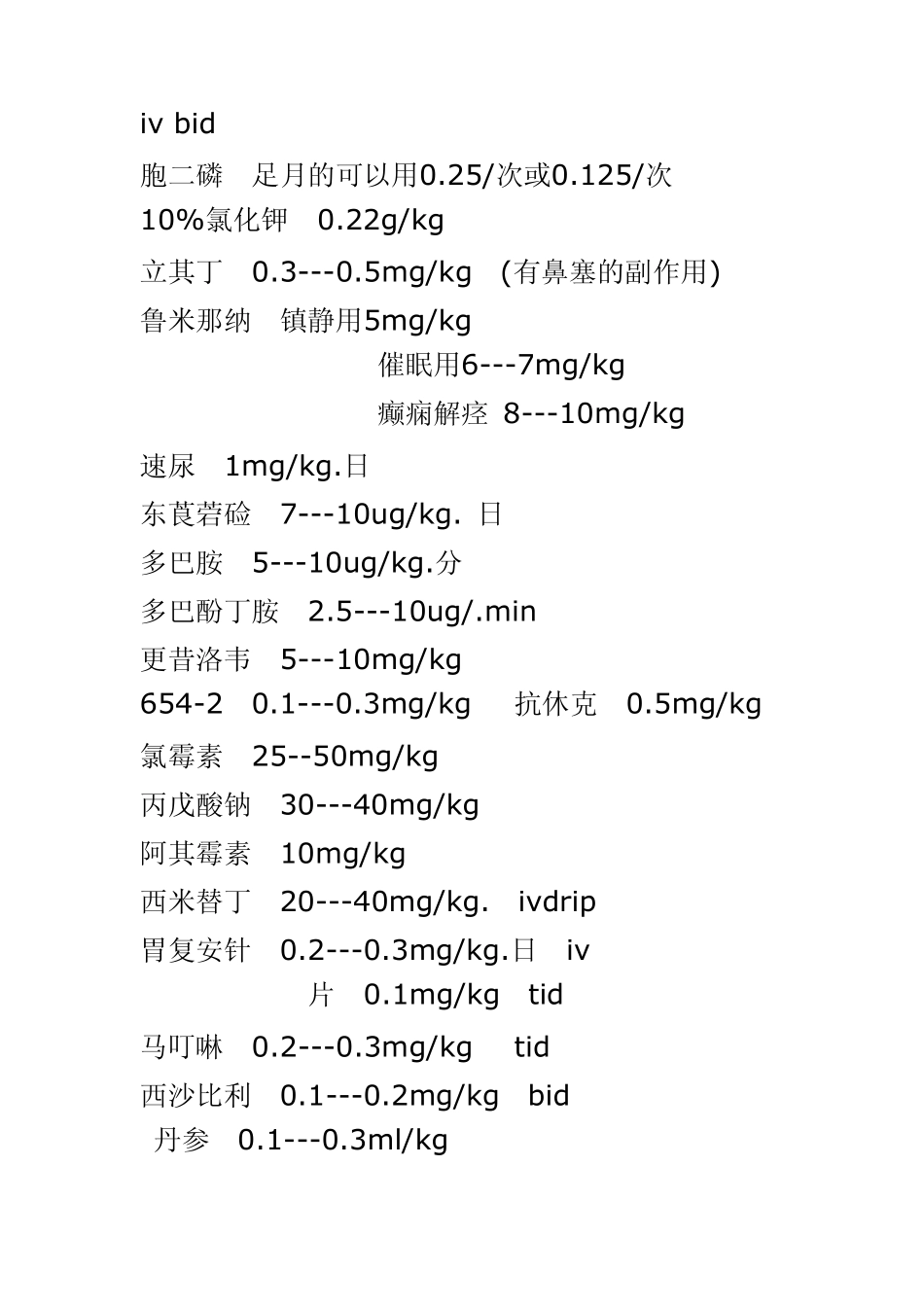 iv bid

胞二磷　足月的可以用0.25/次或0.125/次

10%氯化钾　0.22g/kg

立其丁　0.3---0.5mg/kg　(有鼻塞的副作用)

鲁米那纳　镇静用5mg/kg

催眠用6---7mg/kg

癫痫解痉 8---10mg/kg

速尿　1mg/kg.日

东莨菪碱　7---10ug/kg. 日

多巴胺　5---10ug/kg.分

多巴酚丁胺　2.5---10ug/.min

更昔洛韦　5---10mg/kg

654-2　0.1---0.3mg/kg　抗休克　0.5mg/kg

氯霉素　25--50mg/kg

丙戊酸钠　30---40mg/kg

阿其霉素　10mg/kg

西米替丁　20---40mg/kg.　ivdrip

胃复安针　0.2---0.3mg/kg.日　iv

片　0.1mg/kg　tid

马叮啉　0.2---0.3mg/kg　tid

西沙比利　0.1---0.2mg/kg　bid

丹参　0.1---0.3ml/kg